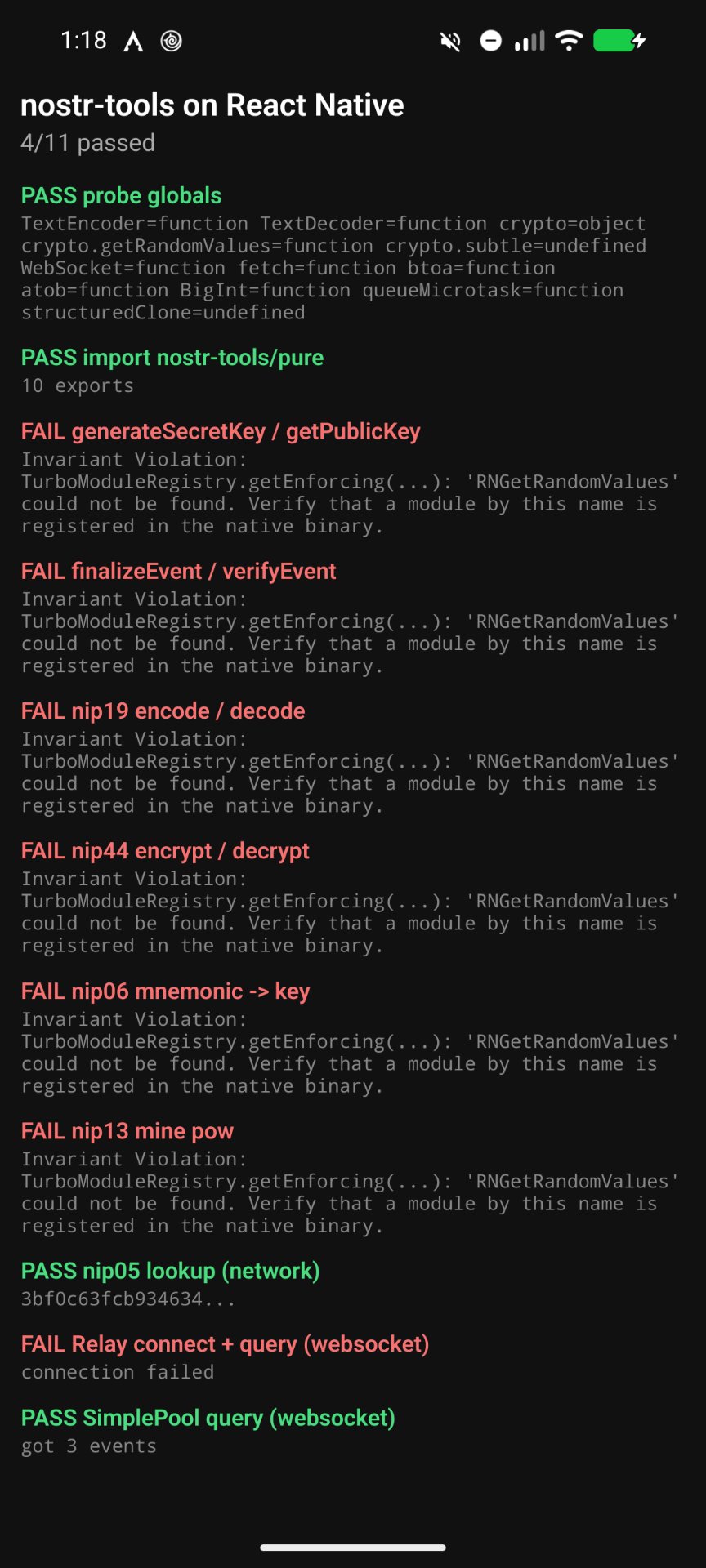 1:18

nostr-tools on React Native
4/11 passed

PASS probe globals
TextEncoder=function TextDecoder=function crypto=object crypto.getRandomValues=function crypto.subtle=undefined WebSocket=function fetch=function btoa=function atob=function BigInt=function queueMicrotask=function structuredClone=undefined

PASS import nostr-tools/pure
10 exports

FAIL generateSecretKey / getPublicKey
Invariant Violation: TurboModuleRegistry.getEnforcing(...): 'RNGetRandomValues' could not be found. Verify that a module by this name is registered in the native binary.

FAIL finalizeEvent / verifyEvent
Invariant Violation: TurboModuleRegistry.getEnforcing(...): 'RNGetRandomValues' could not be found. Verify that a module by this name is registered in the native binary.

FAIL nip19 encode / decode
Invariant Violation: TurboModuleRegistry.getEnforcing(...): 'RNGetRandomValues' could not be found. Verify that a module by this name is registered in the native binary.

FAIL nip44 encrypt / decrypt
Invariant Violation: TurboModuleRegistry.getEnforcing(...): 'RNGetRandomValues' could not be found. Verify that a module by this name is registered in the native binary.

FAIL nip06 mnemonic -> key
Invariant Violation: TurboModuleRegistry.getEnforcing(...): 'RNGetRandomValues' could not be found. Verify that a module by this name is registered in the native binary.

FAIL nip13 mine pow
Invariant Violation: TurboModuleRegistry.getEnforcing(...): 'RNGetRandomValues' could not be found. Verify that a module by this name is registered in the native binary.

PASS nip05 lookup (network)
3bf0c63fcb934634...

FAIL Relay connect + query (websocket)
connection failed

PASS SimplePool query (websocket)
got 3 events